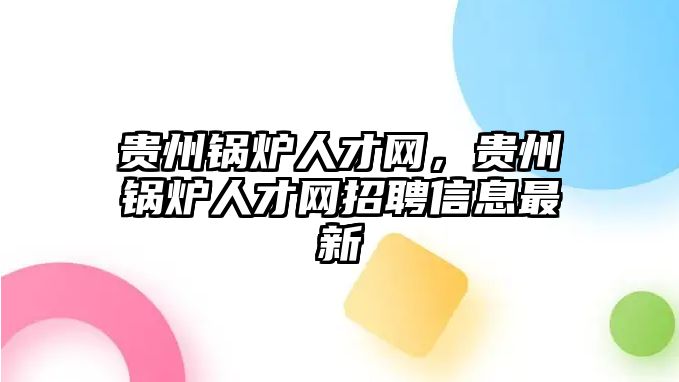 贵州锅炉人才网，贵州锅炉人才网招聘信息最新